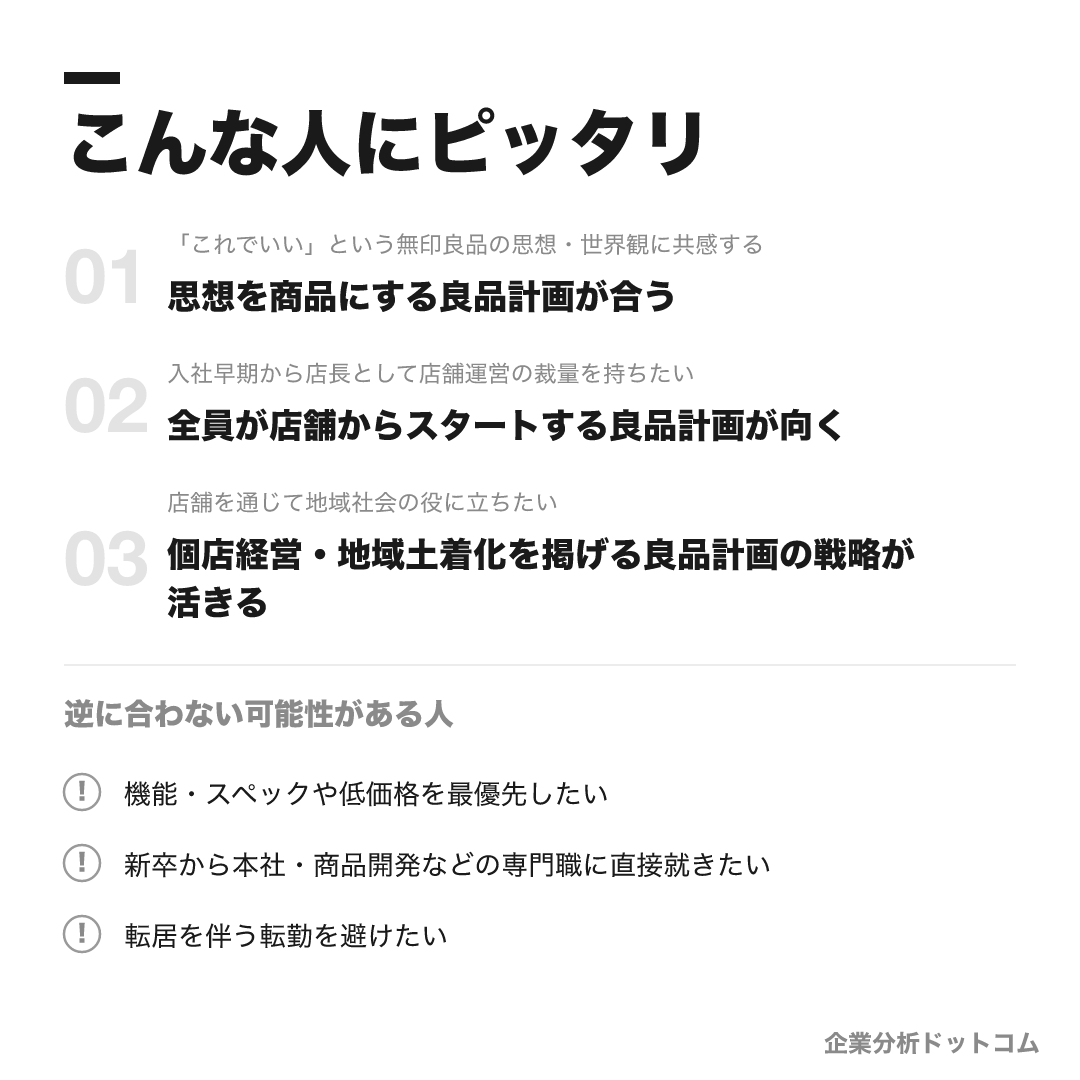 こんな人にピッタリ

01
「これでいい」という無印良品の思想・世界観に共感する
思想を商品にする良品計画が合う

02
入社早期から店長として店舗運営の裁量を持ちたい
全員が店舗からスタートする良品計画が向く

03
店舗を通じて地域社会の役に立ちたい
個店経営・地域土着化を掲げる良品計画の戦略が活きる

逆に合わない可能性がある人

! 機能・スペックや低価格を最優先したい

! 新卒から本社・商品開発などの専門職に直接就きたい

! 転居を伴う転勤を避けたい

企業分析ドットコム